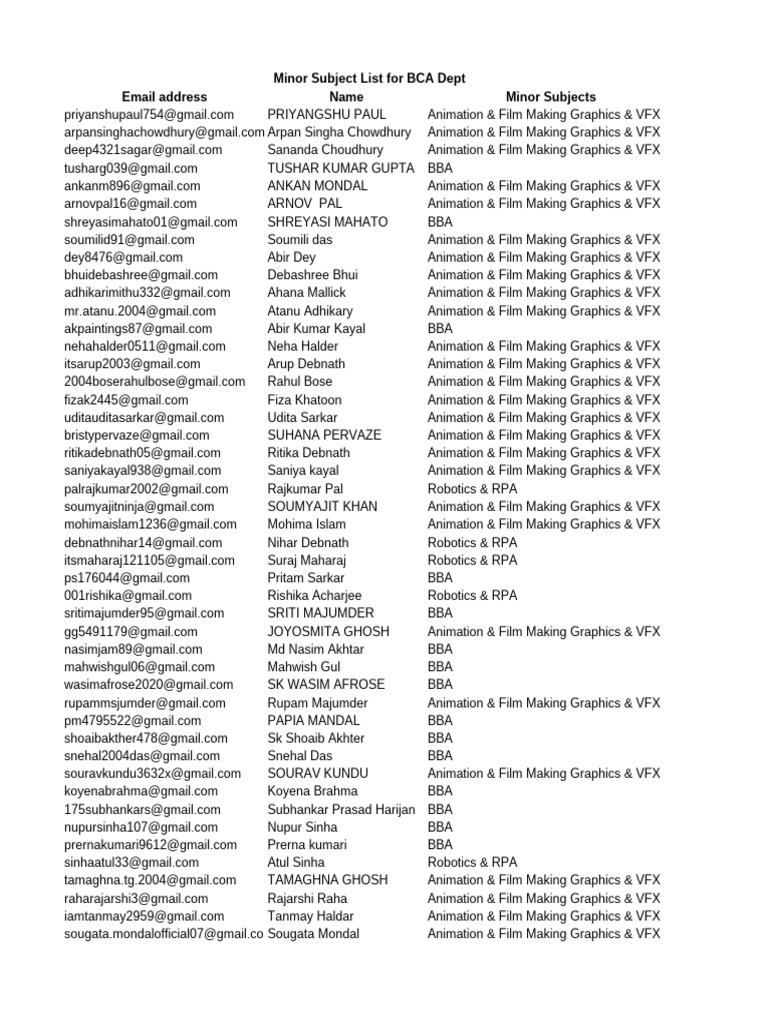 Minor Subject List for BCA Dept

| Email address | Name | Minor Subjects |
|---|---|---|
| priyanshupaul754@gmail.com | PRIYANGSHU PAUL | Animation & Film Making Graphics & VFX |
| arpansinghachowdhury@gmail.com | Arpan Singha Chowdhury | Animation & Film Making Graphics & VFX |
| deep4321sagar@gmail.com | Sananda Choudhury | Animation & Film Making Graphics & VFX |
| tusharg039@gmail.com | TUSHAR KUMAR GUPTA | BBA |
| ankanm896@gmail.com | ANKAN MONDAL | Animation & Film Making Graphics & VFX |
| arnovpal16@gmail.com | ARNOV PAL | Animation & Film Making Graphics & VFX |
| shreyasimahato01@gmail.com | SHREYASI MAHATO | BBA |
| soumilid91@gmail.com | Soumili das | Animation & Film Making Graphics & VFX |
| dey8476@gmail.com | Abir Dey | Animation & Film Making Graphics & VFX |
| bhuidebashree@gmail.com | Debashree Bhui | Animation & Film Making Graphics & VFX |
| adhikarimithu332@gmail.com | Ahana Mallick | Animation & Film Making Graphics & VFX |
| mr.atanu.2004@gmail.com | Atanu Adhikary | Animation & Film Making Graphics & VFX |
| akpaintings87@gmail.com | Abir Kumar Kayal | BBA |
| nehahalder0511@gmail.com | Neha Halder | Animation & Film Making Graphics & VFX |
| itsarup2003@gmail.com | Arup Debnath | Animation & Film Making Graphics & VFX |
| 2004boserahulbose@gmail.com | Rahul Bose | Animation & Film Making Graphics & VFX |
| fizak2445@gmail.com | Fiza Khatoon | Animation & Film Making Graphics & VFX |
| uditauditasarkar@gmail.com | Udita Sarkar | Animation & Film Making Graphics & VFX |
| bristypervaze@gmail.com | SUHANA PERVAZE | Animation & Film Making Graphics & VFX |
| ritikadebnath05@gmail.com | Ritika Debnath | Animation & Film Making Graphics & VFX |
| saniyakayal938@gmail.com | Saniya kayal | Animation & Film Making Graphics & VFX |
| palrajkumar2002@gmail.com | Rajkumar Pal | Robotics & RPA |
| soumyajitninja@gmail.com | SOUMYAJIT KHAN | Animation & Film Making Graphics & VFX |
| mohimaislam1236@gmail.com | Mohima Islam | Animation & Film Making Graphics & VFX |
| debnathnihar14@gmail.com | Nihar Debnath | Robotics & RPA |
| itsmaharaj121105@gmail.com | Suraj Maharaj | Robotics & RPA |
| ps176044@gmail.com | Pritam Sarkar | BBA |
| 001rishika@gmail.com | Rishika Acharjee | Robotics & RPA |
| sritimajumder95@gmail.com | SRITI MAJUMDER | BBA |
| gg5491179@gmail.com | JOYOSMITA GHOSH | Animation & Film Making Graphics & VFX |
| nasimjam89@gmail.com | Md Nasim Akhtar | BBA |
| mahwishgul06@gmail.com | Mahwish Gul | BBA |
| wasimafrose2020@gmail.com | SK WASIM AFROSE | BBA |
| rupammsjumder@gmail.com | Rupam Majumder | Animation & Film Making Graphics & VFX |
| pm4795522@gmail.com | PAPIA MANDAL | BBA |
| shoaibakther478@gmail.com | Sk Shoaib Akhter | BBA |
| snehal2004das@gmail.com | Snehal Das | BBA |
| souravkundu3632x@gmail.com | SOURAV KUNDU | Animation & Film Making Graphics & VFX |
| koyenabrahma@gmail.com | Koyena Brahma | BBA |
| 175subhankars@gmail.com | Subhankar Prasad Harijan | BBA |
| nupursinha107@gmail.com | Nupur Sinha | BBA |
| prernakumari9612@gmail.com | Prerna kumari | BBA |
| sinhaatul33@gmail.com | Atul Sinha | Robotics & RPA |
| tamaghna.tg.2004@gmail.com | TAMAGHNA GHOSH | Animation & Film Making Graphics & VFX |
| raharajarshi3@gmail.com | Rajarshi Raha | Animation & Film Making Graphics & VFX |
| iamtanmay2959@gmail.com | Tanmay Haldar | Animation & Film Making Graphics & VFX |
| sougata.mondalofficial07@gmail.co | Sougata Mondal | Animation & Film Making Graphics & VFX |